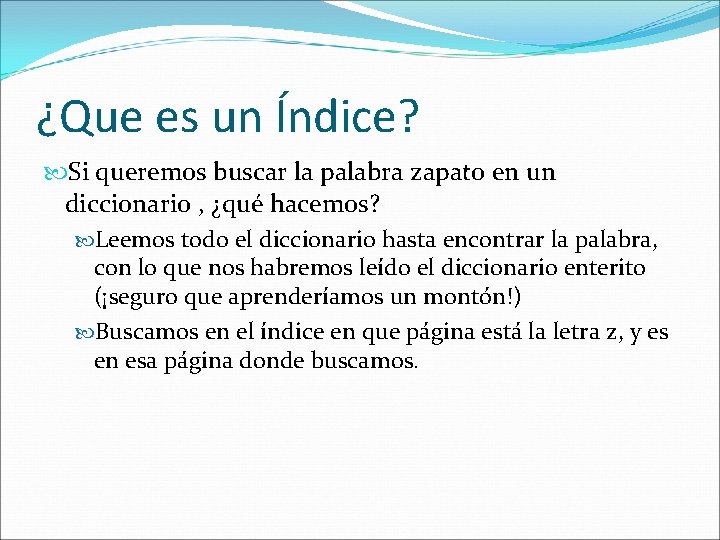 ¿Que es un Índice?

Si queremos buscar la palabra zapato en un diccionario , ¿qué hacemos?

Leemos todo el diccionario hasta encontrar la palabra, con lo que nos habremos leído el diccionario enterito (¡seguro que aprenderíamos un montón!)

Buscamos en el índice en que página está la letra z, y es en esa página donde buscamos.